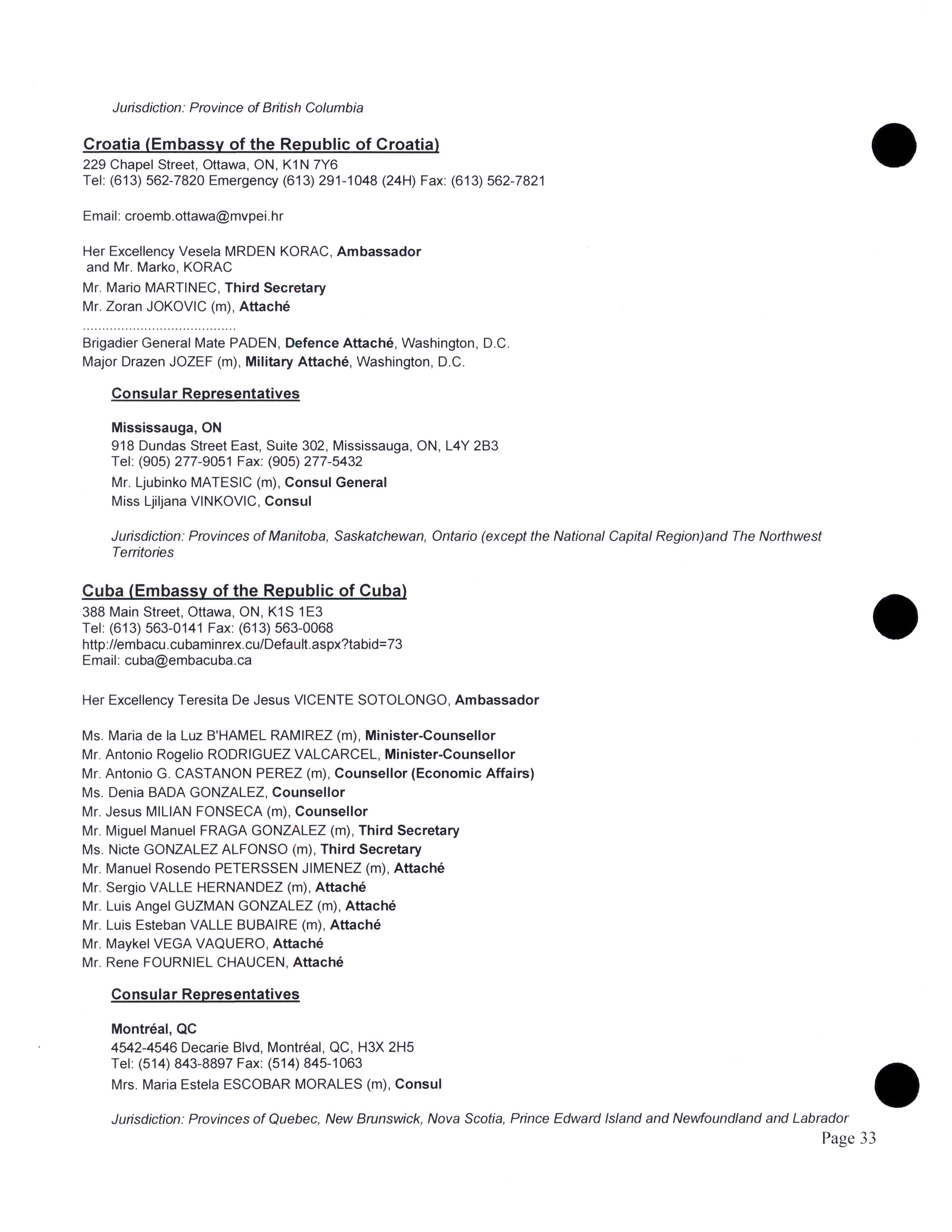 Jurisdiction: Province of British Columbia

Croatia (Embassy of the Republic of Croatia)
229 Chapel Street, Ottawa, ON, K1N 7Y6
Tel: (613) 562-7820 Emergency (613) 291-1048 (24H) Fax: (613) 562-7821

Email: croemb.ottawa@mvpei.hr

Her Excellency Vesela MRDEN KORAC, Ambassador and Mr. Marko, KORAC
Mr. Mario MARTINEC, Third Secretary
Mr. Zoran JOKOVIC (m), Attaché
.......................................
Brigadier General Mate PADEN, Defence Attaché, Washington, D.C.
Major Drazen JOZEF (m), Military Attaché, Washington, D.C.

Consular Representatives

Mississauga, ON
918 Dundas Street East, Suite 302, Mississauga, ON, L4Y 2B3
Tel: (905) 277-9051 Fax: (905) 277-5432
Mr. Ljubinko MATESIC (m), Consul General
Miss Ljiljana VINKOVIC, Consul

Jurisdiction: Provinces of Manitoba, Saskatchewan, Ontario (except the National Capital Region)and The Northwest Territories

Cuba (Embassy of the Republic of Cuba)
388 Main Street, Ottawa, ON, K1S 1E3
Tel: (613) 563-0141 Fax: (613) 563-0068
http://embacu.cubaminrex.cu/Default.aspx?tabid=73
Email: cuba@embacuba.ca

Her Excellency Teresita De Jesus VICENTE SOTOLONGO, Ambassador

Ms. Maria de la Luz B'HAMEL RAMIREZ (m), Minister-Counsellor
Mr. Antonio Rogelio RODRIGUEZ VALCARCEL, Minister-Counsellor
Mr. Antonio G. CASTANON PEREZ (m), Counsellor (Economic Affairs)
Ms. Denia BADA GONZALEZ, Counsellor
Mr. Jesus MILIAN FONSECA (m), Counsellor
Mr. Miguel Manuel FRAGA GONZALEZ (m), Third Secretary
Ms. Nicte GONZALEZ ALFONSO (m), Third Secretary
Mr. Manuel Rosendo PETERSSEN JIMENEZ (m), Attaché
Mr. Sergio VALLE HERNANDEZ (m), Attaché
Mr. Luis Angel GUZMAN GONZALEZ (m), Attaché
Mr. Luis Esteban VALLE BUBAIRE (m), Attaché
Mr. Maykel VEGA VAQUERO, Attaché
Mr. Rene FOURNIEL CHAUCEN, Attaché

Consular Representatives

Montréal, QC
4542-4546 Decarie Blvd, Montréal, QC, H3X 2H5
Tel: (514) 843-8897 Fax: (514) 845-1063
Mrs. Maria Estela ESCOBAR MORALES (m), Consul

Jurisdiction: Provinces of Quebec, New Brunswick, Nova Scotia, Prince Edward Island and Newfoundland and Labrador

Page 33